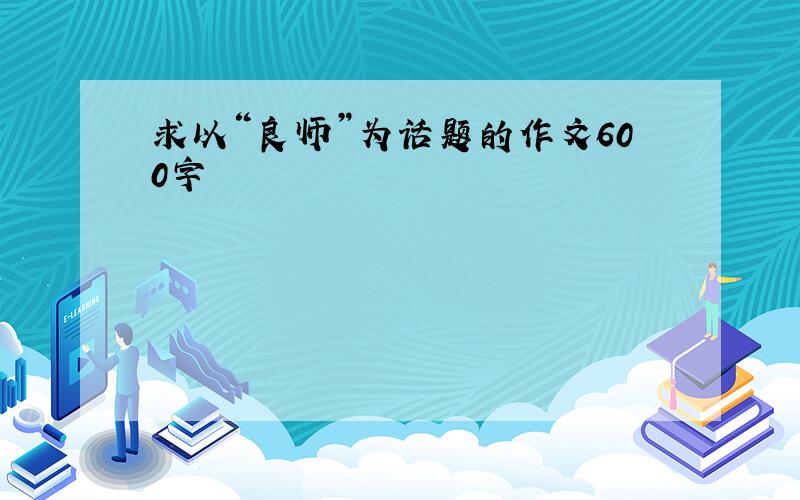 求以“良师”为话题的作文600字

E-LEARNING